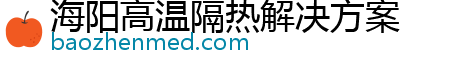 海阳高温隔热解决方案
baozhenmed.com